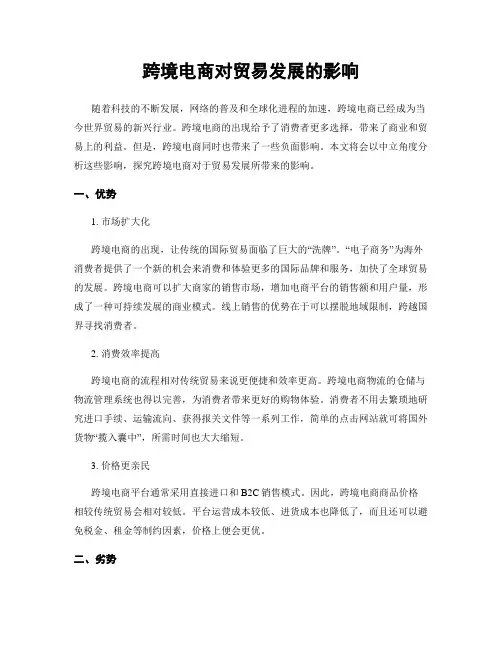 跨境电商对贸易发展的影响

随着科技的不断发展，网络的普及和全球化进程的加速，跨境电商已经成为当今世界贸易的新兴行业。跨境电商的出现给予了消费者更多选择，带来了商业和贸易上的利益。但是，跨境电商同时也带来了一些负面影响。本文将会以中立角度分析这些影响，探究跨境电商对于贸易发展所带来的影响。

一、优势

1. 市场扩大化

跨境电商的出现，让传统的国际贸易面临了巨大的“洗牌”。“电子商务”为海外消费者提供了一个新的机会来消费和体验更多的国际品牌和服务，加快了全球贸易的发展。跨境电商可以扩大商家的销售市场，增加电商平台的销售额和用户量，形成了一种可持续发展的商业模式。线上销售的优势在于可以摆脱地域限制，跨越国界寻找消费者。

2. 消费效率提高

跨境电商的流程相对传统贸易来说更便捷和效率更高。跨境电商物流的仓储与物流管理系统也得以完善，为消费者带来更好的购物体验。消费者不用去繁琐地研究进口手续、运输流向、获得报关文件等一系列工作，简单的点击网站就可将国外货物“揽入囊中”，所需时间也大大缩短。

3. 价格更亲民

跨境电商平台通常采用直接进口和 B2C 销售模式。因此，跨境电商商品价格相较传统贸易会相对较低。平台运营成本较低、进货成本也降低了，而且还可以避免税金、租金等制约因素，价格上便会更优。

二、劣势